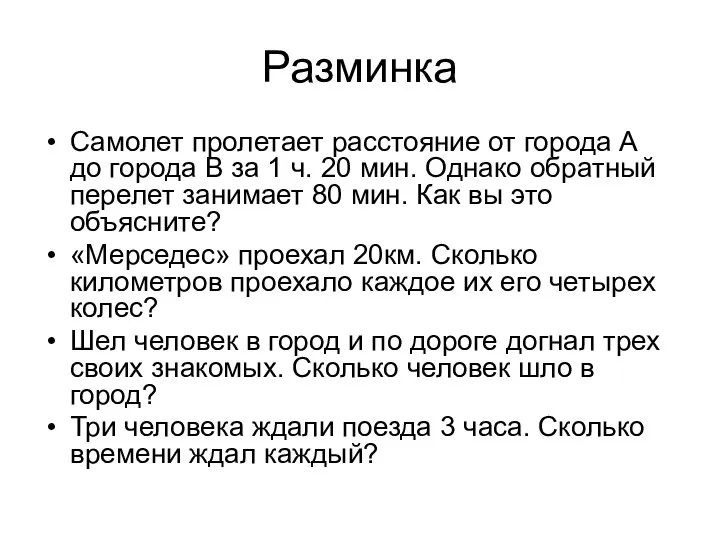 Разминка

• Самолет пролетает расстояние от города А до города В за 1 ч. 20 мин. Однако обратный перелет занимает 80 мин. Как вы это объясните?

• «Мерседес» проехал 20км. Сколько километров проехало каждое их его четырех колес?

• Шел человек в город и по дороге догнал трех своих знакомых. Сколько человек шло в город?

• Три человека ждали поезда 3 часа. Сколько времени ждал каждый?